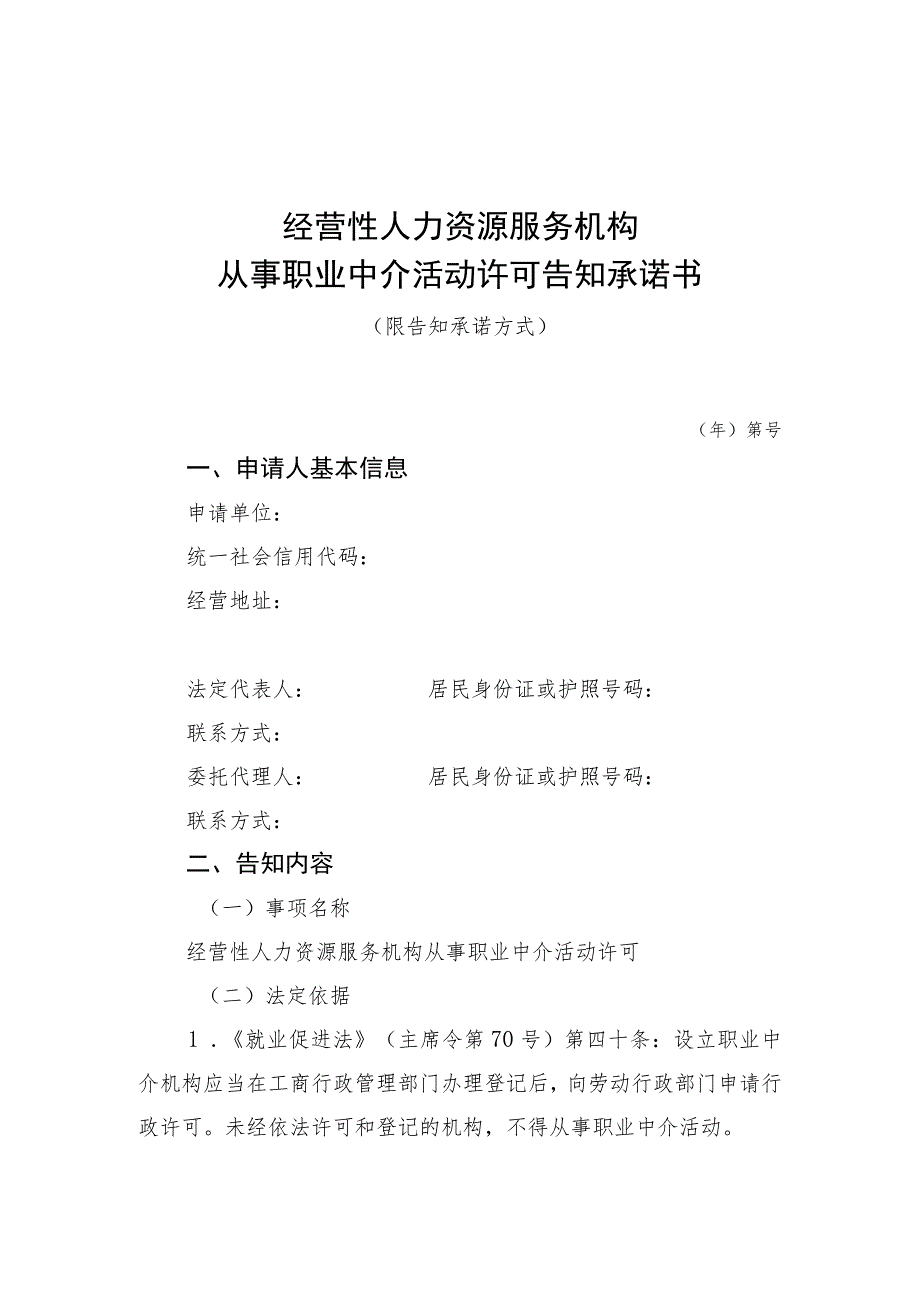 经营性人力资源服务机构
从事职业中介活动许可告知承诺书

（限告知承诺方式）

（年）第号

一、申请人基本信息

申请单位：

统一社会信用代码：

经营地址：

法定代表人：　　　　　居民身份证或护照号码：

联系方式：

委托代理人：　　　　　居民身份证或护照号码：

联系方式：

二、告知内容

（一）事项名称

经营性人力资源服务机构从事职业中介活动许可

（二）法定依据

1．《就业促进法》（主席令第70号）第四十条：设立职业中介机构应当在工商行政管理部门办理登记后，向劳动行政部门申请行政许可。未经依法许可和登记的机构，不得从事职业中介活动。